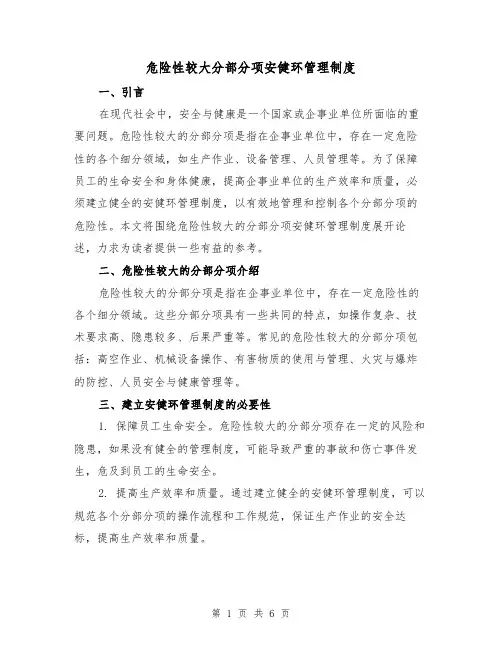 危险性较大分部分项安健环管理制度

一、引言

在现代社会中，安全与健康是一个国家或企事业单位所面临的重要问题。危险性较大的分部分项是指在企事业单位中，存在一定危险性的各个细分领域，如生产作业、设备管理、人员管理等。为了保障员工的生命安全和身体健康，提高企事业单位的生产效率和质量，必须建立健全的安健环管理制度，以有效地管理和控制各个分部分项的危险性。本文将围绕危险性较大的分部分项安健环管理制度展开论述，力求为读者提供一些有益的参考。

二、危险性较大的分部分项介绍

危险性较大的分部分项是指在企事业单位中，存在一定危险性的各个细分领域。这些分部分项具有一些共同的特点，如操作复杂、技术要求高、隐患较多、后果严重等。常见的危险性较大的分部分项包括：高空作业、机械设备操作、有害物质的使用与管理、火灾与爆炸的防控、人员安全与健康管理等。

三、建立安健环管理制度的必要性

1. 保障员工生命安全。危险性较大的分部分项存在一定的风险和隐患，如果没有健全的管理制度，可能导致严重的事故和伤亡事件发生，危及到员工的生命安全。

2. 提高生产效率和质量。通过建立健全的安健环管理制度，可以规范各个分部分项的操作流程和工作规范，保证生产作业的安全达标，提高生产效率和质量。

第 1 页 共 6 页